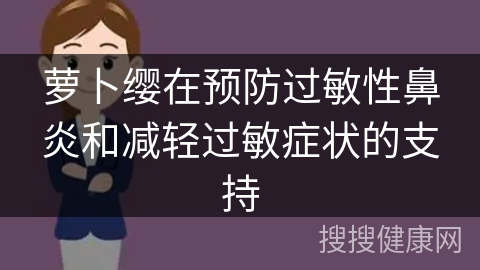 萝卜缨在预防过敏性鼻炎和减轻过敏症状的支持

搜搜健康网